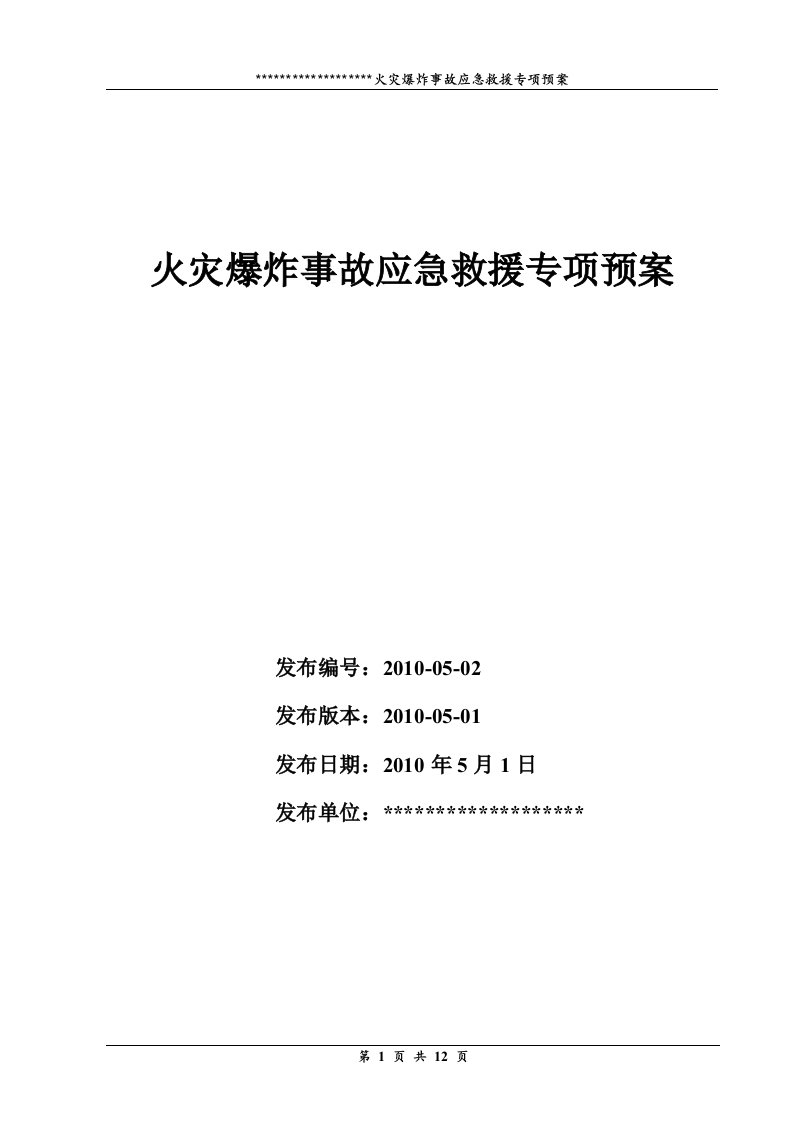 *******************火灾爆炸事故应急救援专项预案

火灾爆炸事故应急救援专项预案

发布编号：2010-05-02

发布版本：2010-05-01

发布日期：2010 年 5 月 1 日

发布单位：*******************

第 1 页 共 12 页